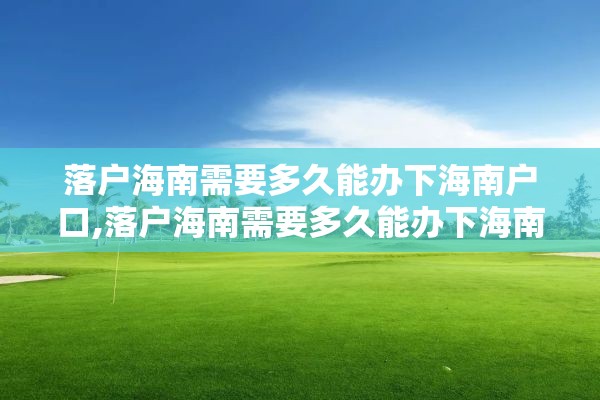 落户海南需要多久能办下海南户口,落户海南需要多久能办下海南